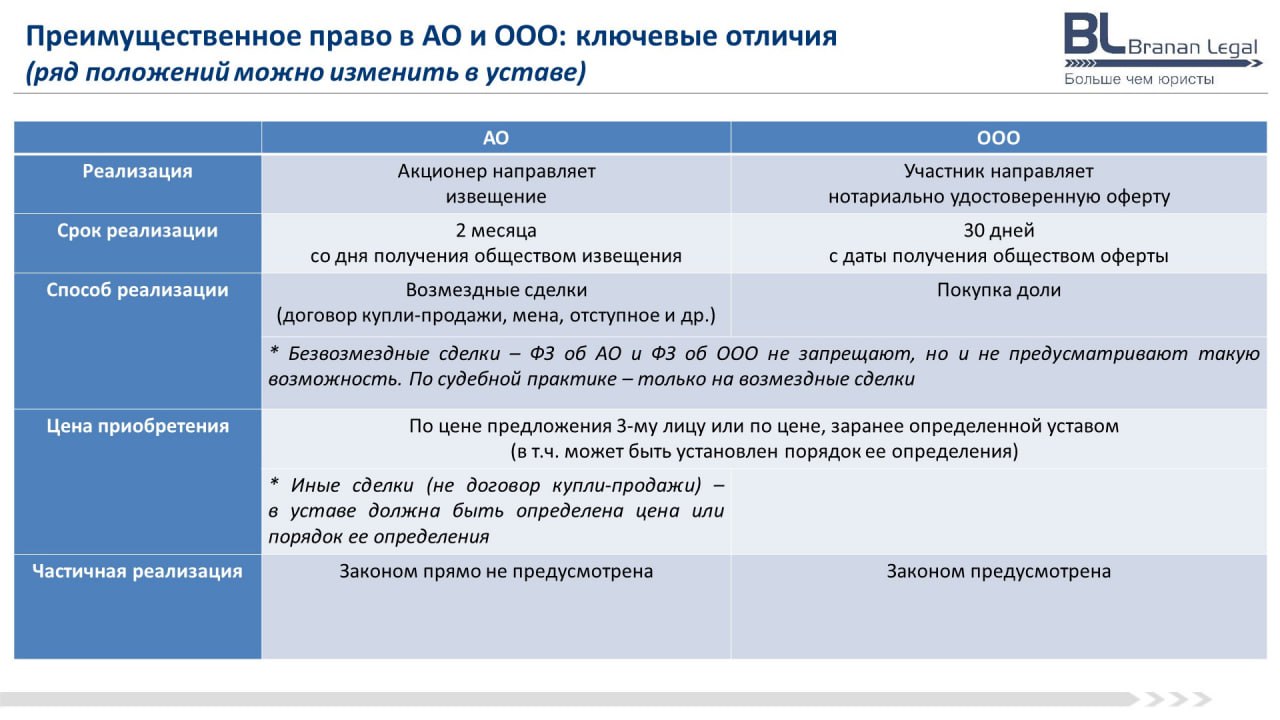 Преимущественное право в АО и ООО: ключевые отличия
(ряд положений можно изменить в уставе)

BL Branan Legal
Больше чем юристы

| | АО | ООО |
|---|---|---|
| Реализация | Акционер направляет извещение | Участник направляет нотариально удостоверенную оферту |
| Срок реализации | 2 месяца со дня получения обществом извещения | 30 дней с даты получения обществом оферты |
| Способ реализации | Возмездные сделки (договор купли-продажи, мена, отступное и др.) | Покупка доли |
| | * Безвозмездные сделки – ФЗ об АО и ФЗ об ООО не запрещают, но и не предусматривают такую возможность. По судебной практике – только на возмездные сделки | |
| Цена приобретения | По цене предложения 3-му лицу или по цене, заранее определенной уставом (в т.ч. может быть установлен порядок ее определения) | |
| | * Иные сделки (не договор купли-продажи) – в уставе должна быть определена цена или порядок ее определения | |
| Частичная реализация | Законом прямо не предусмотрена | Законом предусмотрена |